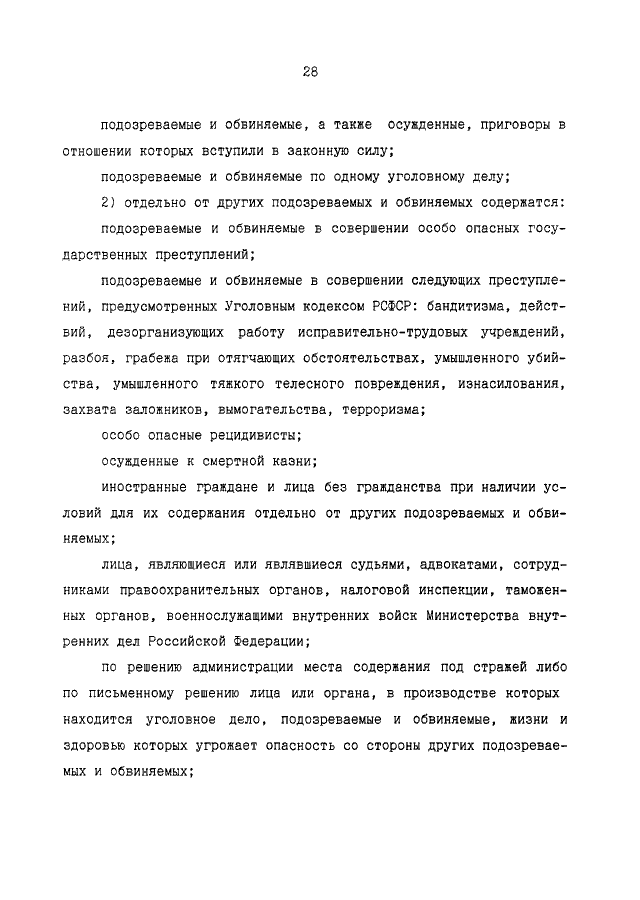 28

подозреваемые и обвиняемые, а также осужденные, приговоры в отношении которых вступили в законную силу;

подозреваемые и обвиняемые по одному уголовному делу;

2) отдельно от других подозреваемых и обвиняемых содержатся:

подозреваемые и обвиняемые в совершении особо опасных государственных преступлений;

подозреваемые и обвиняемые в совершении следующих преступлений, предусмотренных Уголовным кодексом РСФСР: бандитизма, действий, дезорганизующих работу исправительно-трудовых учреждений, разбоя, грабежа при отягчающих обстоятельствах, умышленного убийства, умышленного тяжкого телесного повреждения, изнасилования, захвата заложников, вымогательства, терроризма;

особо опасные рецидивисты;

осужденные к смертной казни;

иностранные граждане и лица без гражданства при наличии условий для их содержания отдельно от других подозреваемых и обвиняемых;

лица, являющиеся или являвшиеся судьями, адвокатами, сотрудниками правоохранительных органов, налоговой инспекции, таможенных органов, военнослужащими внутренних войск Министерства внутренних дел Российской Федерации;

по решению администрации места содержания под стражей либо по письменному решению лица или органа, в производстве которых находится уголовное дело, подозреваемые и обвиняемые, жизни и здоровью которых угрожает опасность со стороны других подозреваемых и обвиняемых;